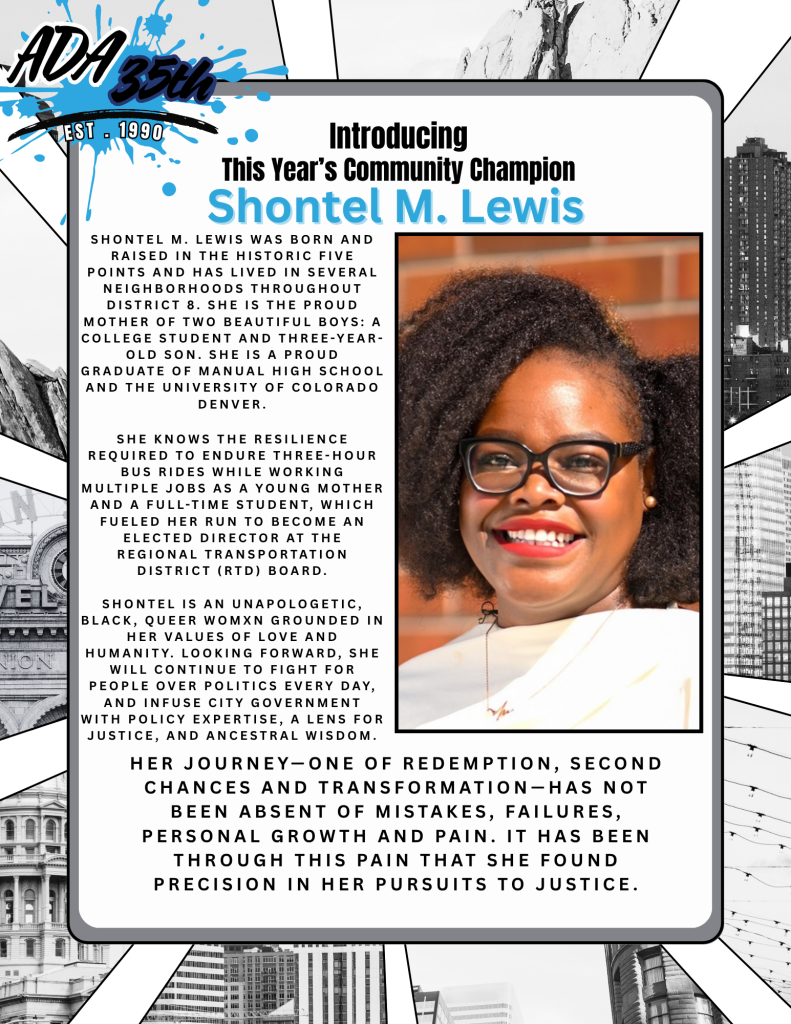 ADA 35th
EST . 1990

Introducing
This Year's Community Champion
Shontel M. Lewis

SHONTEL M. LEWIS WAS BORN AND RAISED IN THE HISTORIC FIVE POINTS AND HAS LIVED IN SEVERAL NEIGHBORHOODS THROUGHOUT DISTRICT 8. SHE IS THE PROUD MOTHER OF TWO BEAUTIFUL BOYS: A COLLEGE STUDENT AND THREE-YEAR-OLD SON. SHE IS A PROUD GRADUATE OF MANUAL HIGH SCHOOL AND THE UNIVERSITY OF COLORADO DENVER.

SHE KNOWS THE RESILIENCE REQUIRED TO ENDURE THREE-HOUR BUS RIDES WHILE WORKING MULTIPLE JOBS AS A YOUNG MOTHER AND A FULL-TIME STUDENT, WHICH FUELED HER RUN TO BECOME AN ELECTED DIRECTOR AT THE REGIONAL TRANSPORTATION DISTRICT (RTD) BOARD.

SHONTEL IS AN UNAPOLOGETIC, BLACK, QUEER WOMXN GROUNDED IN HER VALUES OF LOVE AND HUMANITY. LOOKING FORWARD, SHE WILL CONTINUE TO FIGHT FOR PEOPLE OVER POLITICS EVERY DAY, AND INFUSE CITY GOVERNMENT WITH POLICY EXPERTISE, A LENS FOR JUSTICE, AND ANCESTRAL WISDOM.

HER JOURNEY—ONE OF REDEMPTION, SECOND CHANCES AND TRANSFORMATION—HAS NOT BEEN ABSENT OF MISTAKES, FAILURES, PERSONAL GROWTH AND PAIN. IT HAS BEEN THROUGH THIS PAIN THAT SHE FOUND PRECISION IN HER PURSUITS TO JUSTICE.